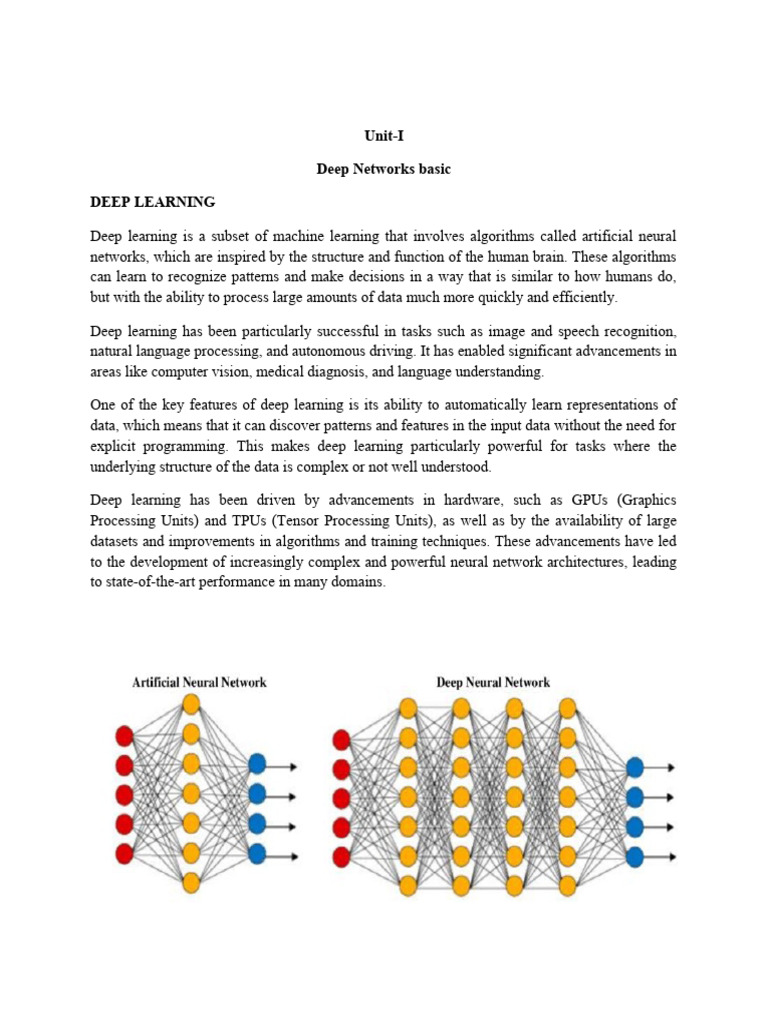 Unit-I

Deep Networks basic

DEEP LEARNING

Deep learning is a subset of machine learning that involves algorithms called artificial neural networks, which are inspired by the structure and function of the human brain. These algorithms can learn to recognize patterns and make decisions in a way that is similar to how humans do, but with the ability to process large amounts of data much more quickly and efficiently.

Deep learning has been particularly successful in tasks such as image and speech recognition, natural language processing, and autonomous driving. It has enabled significant advancements in areas like computer vision, medical diagnosis, and language understanding.

One of the key features of deep learning is its ability to automatically learn representations of data, which means that it can discover patterns and features in the input data without the need for explicit programming. This makes deep learning particularly powerful for tasks where the underlying structure of the data is complex or not well understood.

Deep learning has been driven by advancements in hardware, such as GPUs (Graphics Processing Units) and TPUs (Tensor Processing Units), as well as by the availability of large datasets and improvements in algorithms and training techniques. These advancements have led to the development of increasingly complex and powerful neural network architectures, leading to state-of-the-art performance in many domains.

Artificial Neural Network

Deep Neural Network